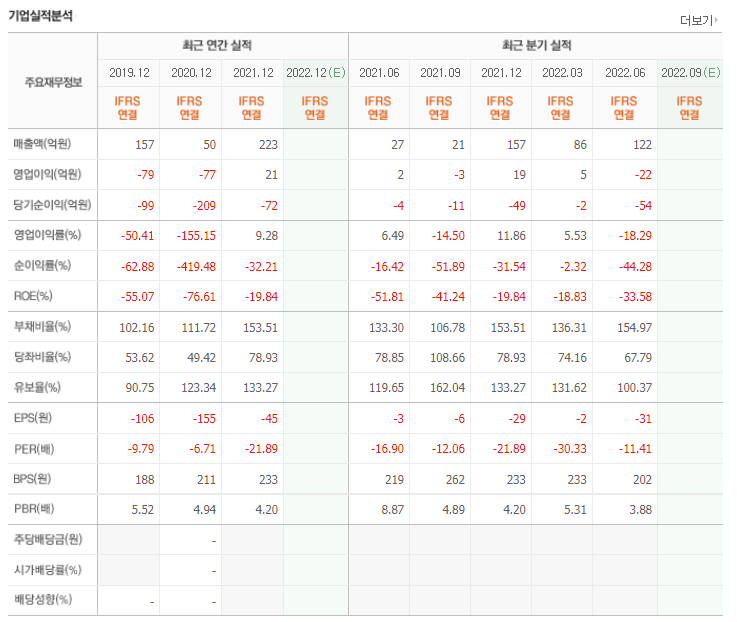 기업실적분석

더보기

| 주요재무정보 | 최근 연간 실적 | | | | 최근 분기 실적 | | | | | |
|---|---|---|---|---|---|---|---|---|---|---|
| | 2019.12 | 2020.12 | 2021.12 | 2022.12(E) | 2021.06 | 2021.09 | 2021.12 | 2022.03 | 2022.06 | 2022.09(E) |
| | IFRS 연결 | IFRS 연결 | IFRS 연결 | IFRS 연결 | IFRS 연결 | IFRS 연결 | IFRS 연결 | IFRS 연결 | IFRS 연결 | IFRS 연결 |
| 매출액(억원) | 157 | 50 | 223 | | 27 | 21 | 157 | 86 | 122 | |
| 영업이익(억원) | -79 | -77 | 21 | | 2 | -3 | 19 | 5 | -22 | |
| 당기순이익(억원) | -99 | -209 | -72 | | -4 | -11 | -49 | -2 | -54 | |
| 영업이익률(%) | -50.41 | -155.15 | 9.28 | | 6.49 | -14.50 | 11.86 | 5.53 | -18.29 | |
| 순이익률(%) | -62.88 | -419.48 | -32.21 | | -16.42 | -51.89 | -31.54 | -2.32 | -44.28 | |
| ROE(%) | -55.07 | -76.61 | -19.84 | | -51.81 | -41.24 | -19.84 | -18.83 | -33.58 | |
| 부채비율(%) | 102.16 | 111.72 | 153.51 | | 133.30 | 106.78 | 153.51 | 136.31 | 154.97 | |
| 당좌비율(%) | 53.62 | 49.42 | 78.93 | | 78.85 | 108.66 | 78.93 | 74.16 | 67.79 | |
| 유보율(%) | 90.75 | 123.34 | 133.27 | | 119.65 | 162.04 | 133.27 | 131.62 | 100.37 | |
| EPS(원) | -106 | -155 | -45 | | -3 | -6 | -29 | -2 | -31 | |
| PER(배) | -9.79 | -6.71 | -21.89 | | -16.90 | -12.06 | -21.89 | -30.33 | -11.41 | |
| BPS(원) | 188 | 211 | 233 | | 219 | 262 | 233 | 233 | 202 | |
| PBR(배) | 5.52 | 4.94 | 4.20 | | 8.87 | 4.89 | 4.20 | 5.31 | 3.88 | |
| 주당배당금(원) | | - | | | | | | | | |
| 시가배당률(%) | | - | | | | | | | | |
| 배당성향(%) | - | - | | | | | | | | |